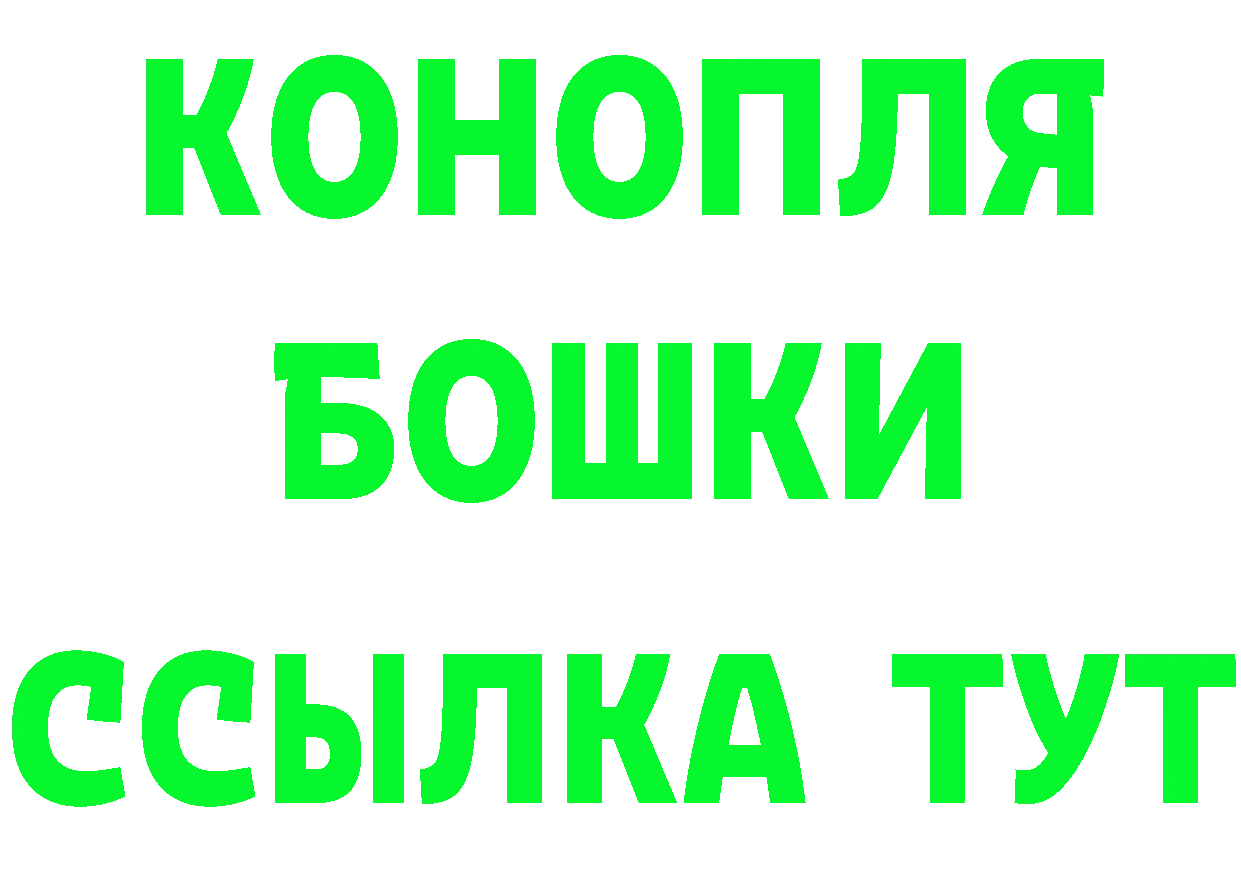 КОНОПЛЯ
БОШКИ
ССЫЛКА ТУТ